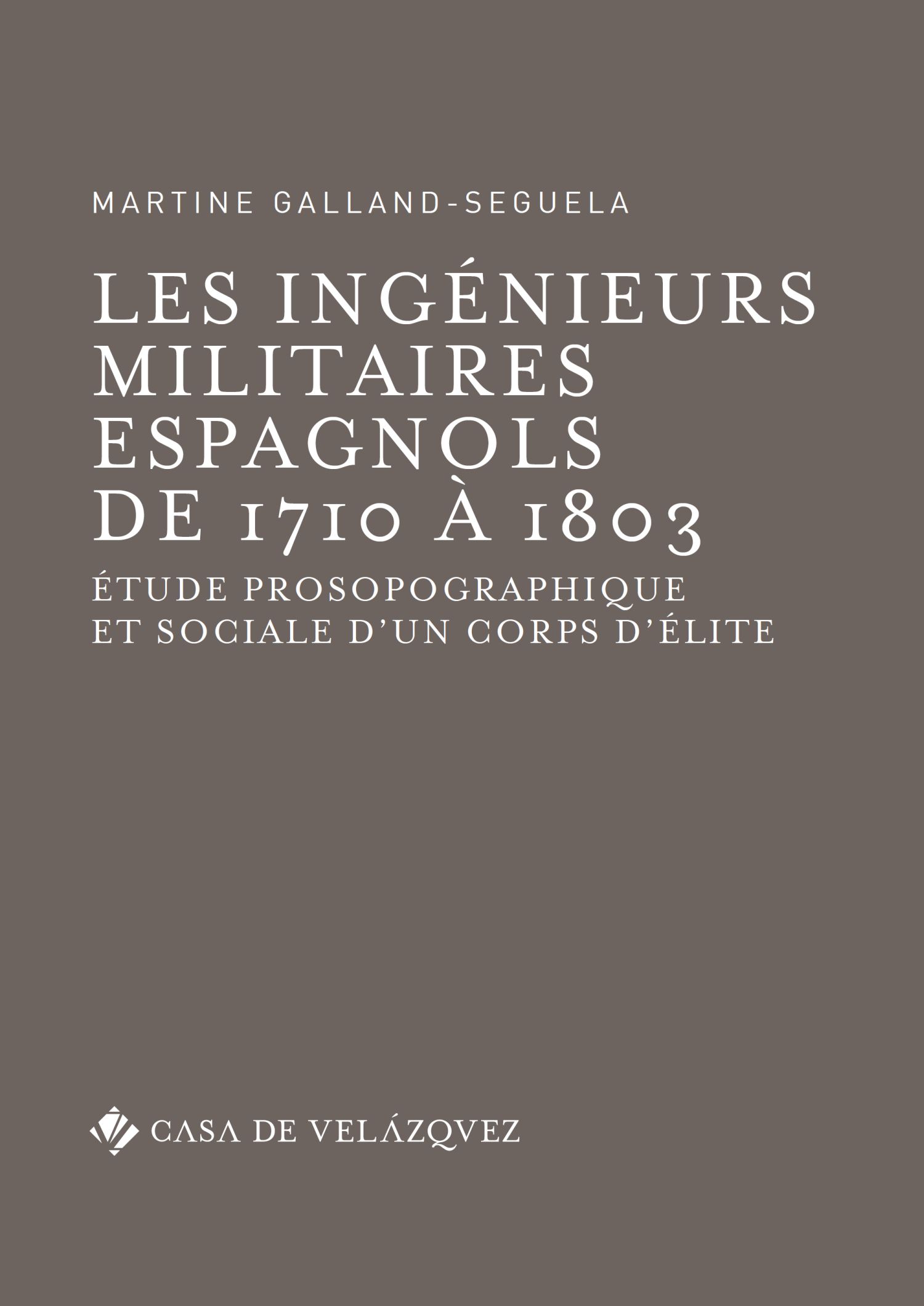 MARTINE GALLAND-SEGUELA

LES INGÉNIEURS
MILITAIRES
ESPAGNOLS
DE 1710 À 1803

ÉTUDE PROSOPOGRAPHIQUE
ET SOCIALE D'UN CORPS D'ÉLITE

CASA DE VELÁZQVEZ